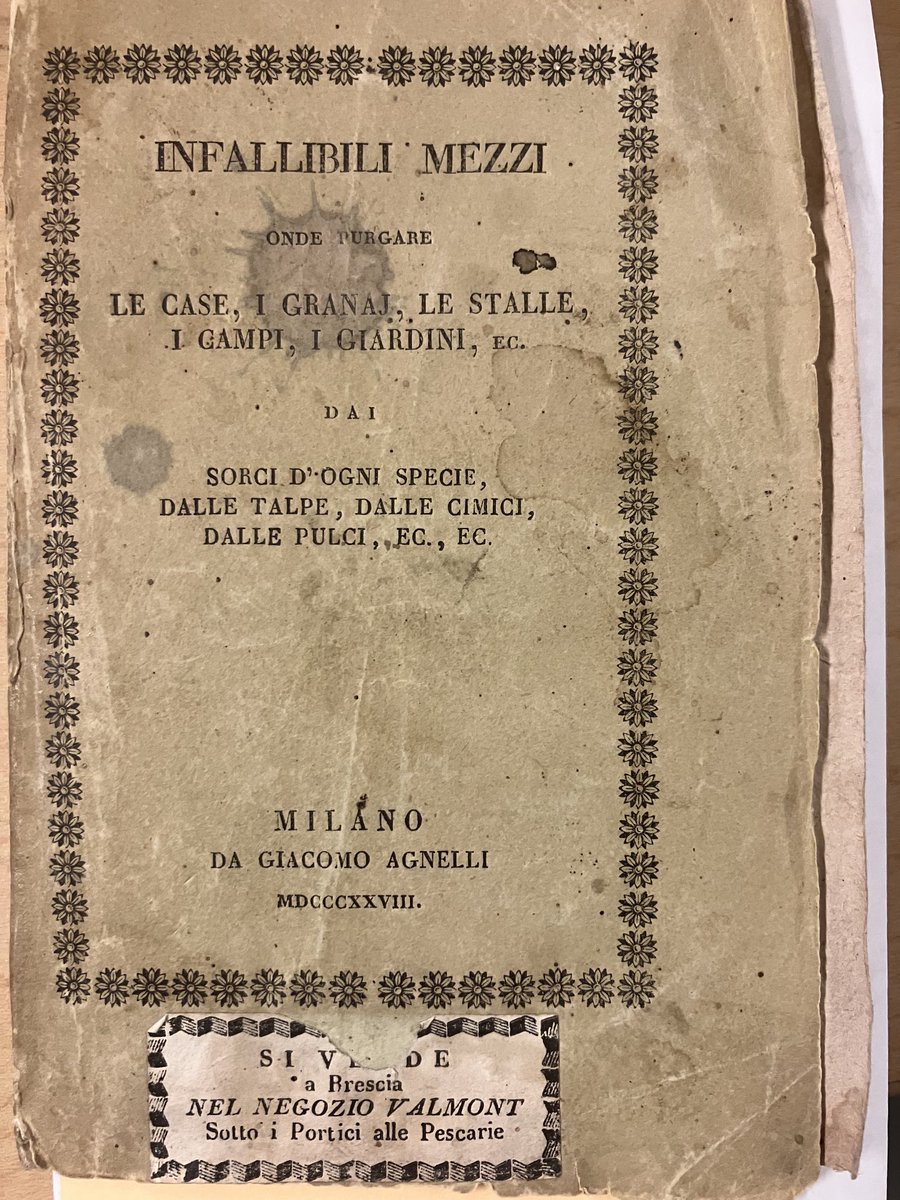 INFALLIBILI MEZZI

ONDE PURGARE

LE CASE, I GRANAJ, LE STALLE, I CAMPI, I GIARDINI, EC.

DAI

SORCI D'OGNI SPECIE, DALLE TALPE, DALLE CIMICI, DALLE PULCI, EC., EC.

MILANO
DA GIACOMO AGNELLI
MDCCCXXVIII.

SI VENDE
a Brescia
NEL NEGOZIO VALMONT
Sotto i Portici alle Pescarie